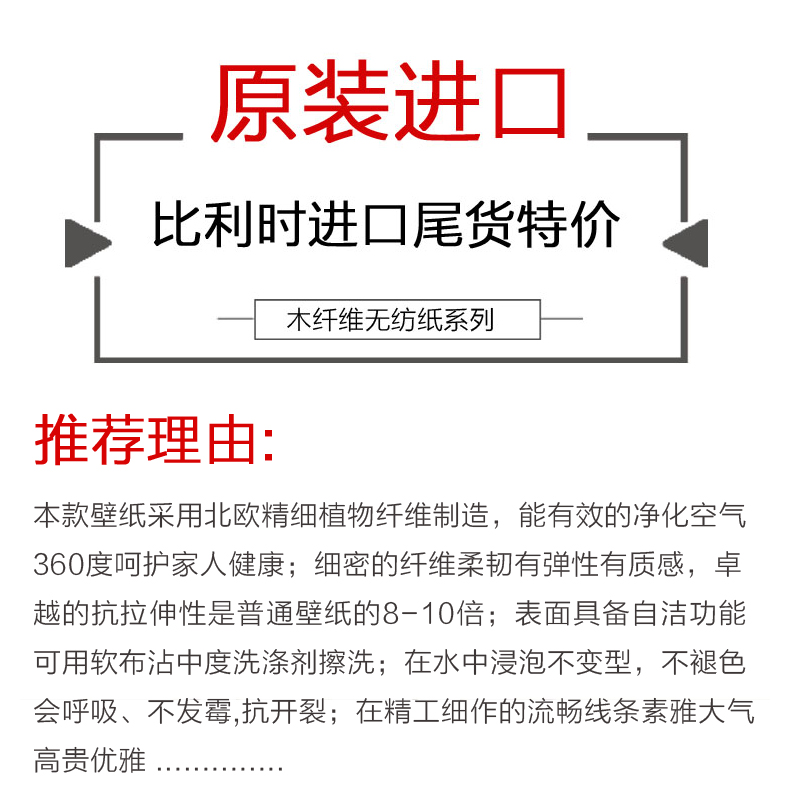 原装进口

比利时进口尾货特价

木纤维无纺纸系列

推荐理由:

本款壁纸采用北欧精细植物纤维制造，能有效的净化空气360度呵护家人健康；细密的纤维柔韧有弹性有质感，卓越的抗拉伸性是普通壁纸的8-10倍；表面具备自洁功能可用软布沾中度洗涤剂擦洗；在水中浸泡不变型，不褪色会呼吸、不发霉,抗开裂；在精工细作的流畅线条素雅大气高贵优雅 ..............